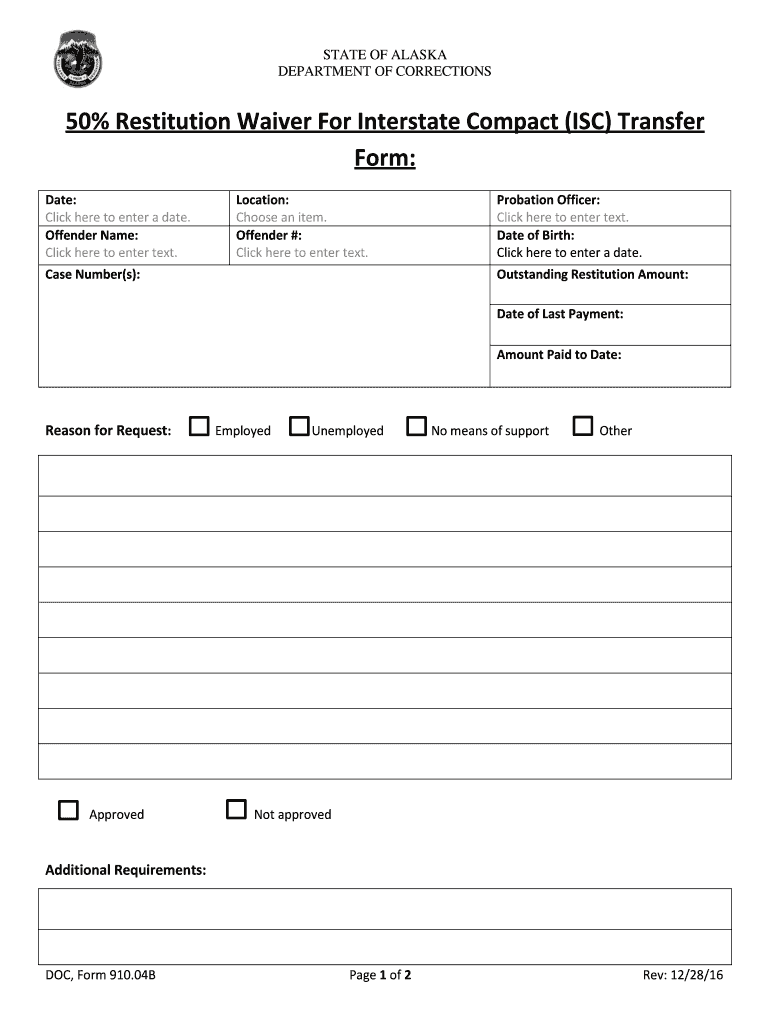 STATE OF ALASKA
DEPARTMENT OF CORRECTIONS

50% Restitution Waiver For Interstate Compact (ISC) Transfer Form:

| Date: Click here to enter a date. | Location: Choose an item. | Probation Officer: Click here to enter text. |
|---|---|---|
| Offender Name: Click here to enter text. | Offender #: Click here to enter text. | Date of Birth: Click here to enter a date. |
| Case Number(s): | | Outstanding Restitution Amount: |
| | | Date of Last Payment: |
| | | Amount Paid to Date: |

Reason for Request: ☐ Employed ☐ Unemployed ☐ No means of support ☐ Other

☐ Approved ☐ Not approved

Additional Requirements:

DOC, Form 910.04B Page 1 of 2 Rev: 12/28/16